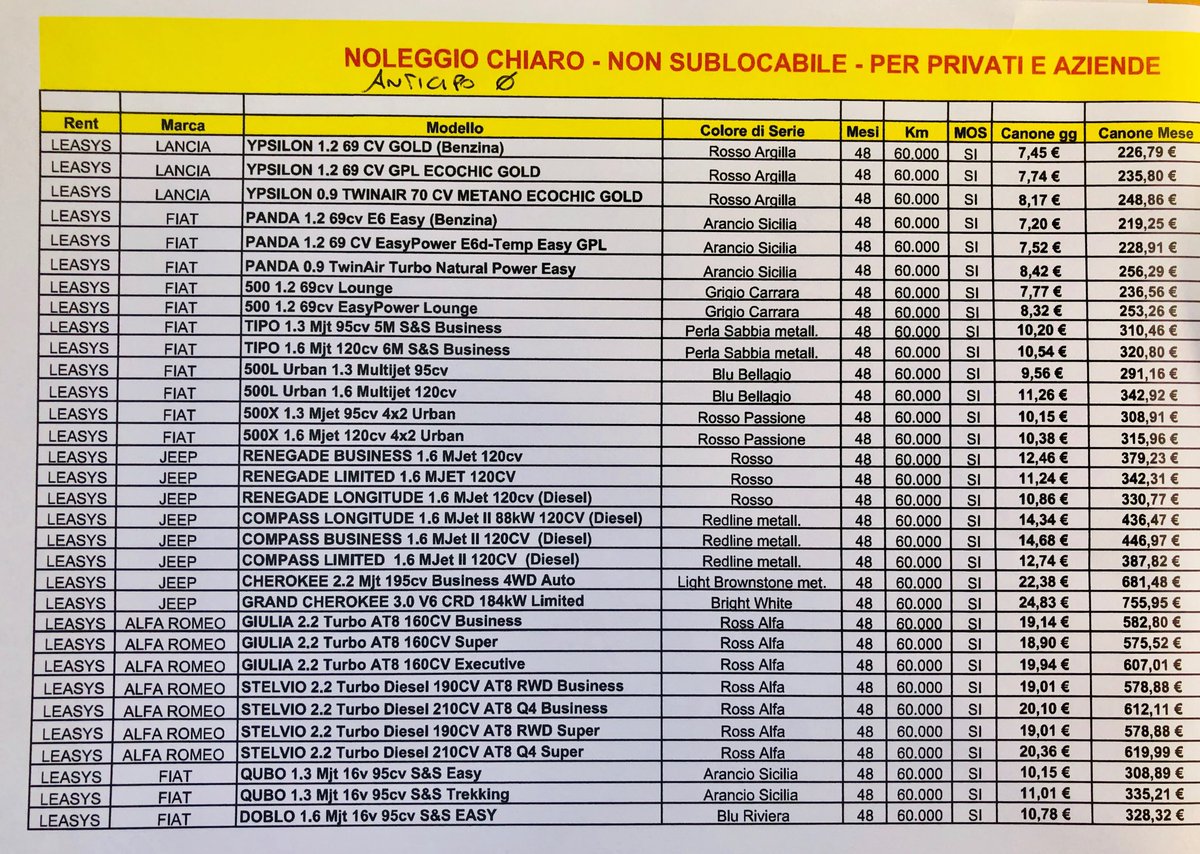 NOLEGGIO CHIARO - NON SUBLOCABILE - PER PRIVATI E AZIENDE

ANTICIPO Ø

| Rent | Marca | Modello | Colore di Serie | Mesi | Km | MOS | Canone gg | Canone Mese |
|---|---|---|---|---|---|---|---|---|
| LEASYS | LANCIA | YPSILON 1.2 69 CV GOLD (Benzina) | Rosso Argilla | 48 | 60.000 | SI | 7,45 € | 226,79 € |
| LEASYS | LANCIA | YPSILON 1.2 69 CV GPL ECOCHIC GOLD | Rosso Argilla | 48 | 60.000 | SI | 7,74 € | 235,80 € |
| LEASYS | LANCIA | YPSILON 0.9 TWINAIR 70 CV METANO ECOCHIC GOLD | Rosso Argilla | 48 | 60.000 | SI | 8,17 € | 248,86 € |
| LEASYS | FIAT | PANDA 1.2 69cv E6 Easy (Benzina) | Arancio Sicilia | 48 | 60.000 | SI | 7,20 € | 219,25 € |
| LEASYS | FIAT | PANDA 1.2 69 CV EasyPower E6d-Temp Easy GPL | Arancio Sicilia | 48 | 60.000 | SI | 7,52 € | 228,91 € |
| LEASYS | FIAT | PANDA 0.9 TwinAir Turbo Natural Power Easy | Arancio Sicilia | 48 | 60.000 | SI | 8,42 € | 256,29 € |
| LEASYS | FIAT | 500 1.2 69cv Lounge | Grigio Carrara | 48 | 60.000 | SI | 7,77 € | 236,56 € |
| LEASYS | FIAT | 500 1.2 69cv EasyPower Lounge | Grigio Carrara | 48 | 60.000 | SI | 8,32 € | 253,26 € |
| LEASYS | FIAT | TIPO 1.3 Mjt 95cv 5M S&S Business | Perla Sabbia metall. | 48 | 60.000 | SI | 10,20 € | 310,46 € |
| LEASYS | FIAT | TIPO 1.6 Mjt 120cv 6M S&S Business | Perla Sabbia metall. | 48 | 60.000 | SI | 10,54 € | 320,80 € |
| LEASYS | FIAT | 500L Urban 1.3 Multijet 95cv | Blu Bellagio | 48 | 60.000 | SI | 9,56 € | 291,16 € |
| LEASYS | FIAT | 500L Urban 1.6 Multijet 120cv | Blu Bellagio | 48 | 60.000 | SI | 11,26 € | 342,92 € |
| LEASYS | FIAT | 500X 1.3 Mjet 95cv 4x2 Urban | Rosso Passione | 48 | 60.000 | SI | 10,15 € | 308,91 € |
| LEASYS | FIAT | 500X 1.6 Mjet 120cv 4x2 Urban | Rosso Passione | 48 | 60.000 | SI | 10,38 € | 315,96 € |
| LEASYS | JEEP | RENEGADE BUSINESS 1.6 MJet 120cv | Rosso | 48 | 60.000 | SI | 12,46 € | 379,23 € |
| LEASYS | JEEP | RENEGADE LIMITED 1.6 MJET 120CV | Rosso | 48 | 60.000 | SI | 11,24 € | 342,31 € |
| LEASYS | JEEP | RENEGADE LONGITUDE 1.6 MJet 120cv (Diesel) | Rosso | 48 | 60.000 | SI | 10,86 € | 330,77 € |
| LEASYS | JEEP | COMPASS LONGITUDE 1.6 MJet II 88kW 120CV (Diesel) | Redline metall. | 48 | 60.000 | SI | 14,34 € | 436,47 € |
| LEASYS | JEEP | COMPASS BUSINESS 1.6 MJet II 120CV (Diesel) | Redline metall. | 48 | 60.000 | SI | 14,68 € | 446,97 € |
| LEASYS | JEEP | COMPASS LIMITED 1.6 MJet II 120CV (Diesel) | Redline metall. | 48 | 60.000 | SI | 12,74 € | 387,82 € |
| LEASYS | JEEP | CHEROKEE 2.2 Mjt 195cv Business 4WD Auto | Light Brownstone met. | 48 | 60.000 | SI | 22,38 € | 681,48 € |
| LEASYS | JEEP | GRAND CHEROKEE 3.0 V6 CRD 184kW Limited | Bright White | 48 | 60.000 | SI | 24,83 € | 755,95 € |
| LEASYS | ALFA ROMEO | GIULIA 2.2 Turbo AT8 160CV Business | Ross Alfa | 48 | 60.000 | SI | 19,14 € | 582,80 € |
| LEASYS | ALFA ROMEO | GIULIA 2.2 Turbo AT8 160CV Super | Ross Alfa | 48 | 60.000 | SI | 18,90 € | 575,52 € |
| LEASYS | ALFA ROMEO | GIULIA 2.2 Turbo AT8 160CV Executive | Ross Alfa | 48 | 60.000 | SI | 19,94 € | 607,01 € |
| LEASYS | ALFA ROMEO | STELVIO 2.2 Turbo Diesel 190CV AT8 RWD Business | Ross Alfa | 48 | 60.000 | SI | 19,01 € | 578,88 € |
| LEASYS | ALFA ROMEO | STELVIO 2.2 Turbo Diesel 210CV AT8 Q4 Business | Ross Alfa | 48 | 60.000 | SI | 20,10 € | 612,11 € |
| LEASYS | ALFA ROMEO | STELVIO 2.2 Turbo Diesel 190CV AT8 RWD Super | Ross Alfa | 48 | 60.000 | SI | 19,01 € | 578,88 € |
| LEASYS | ALFA ROMEO | STELVIO 2.2 Turbo Diesel 210CV AT8 Q4 Super | Ross Alfa | 48 | 60.000 | SI | 20,36 € | 619,99 € |
| LEASYS | FIAT | QUBO 1.3 Mjt 16v 95cv S&S Easy | Arancio Sicilia | 48 | 60.000 | SI | 10,15 € | 308,89 € |
| LEASYS | FIAT | QUBO 1.3 Mjt 16v 95cv S&S Trekking | Arancio Sicilia | 48 | 60.000 | SI | 11,01 € | 335,21 € |
| LEASYS | FIAT | DOBLO 1.6 Mjt 16v 95cv S&S EASY | Blu Riviera | 48 | 60.000 | SI | 10,78 € | 328,32 € |